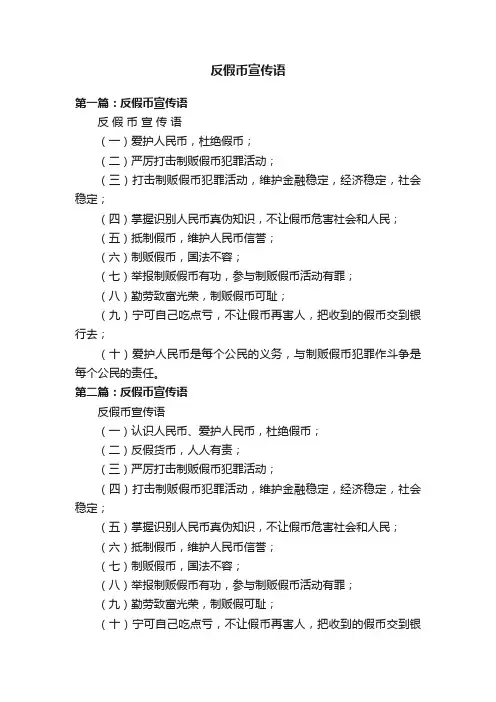 反假币宣传语

第一篇：反假币宣传语

反 假 币 宣 传 语

（一）爱护人民币，杜绝假币；

（二）严厉打击制贩假币犯罪活动；

（三）打击制贩假币犯罪活动，维护金融稳定，经济稳定，社会稳定；

（四）掌握识别人民币真伪知识，不让假币危害社会和人民；

（五）抵制假币，维护人民币信誉；

（六）制贩假币，国法不容；

（七）举报制贩假币有功，参与制贩假币活动有罪；

（八）勤劳致富光荣，制贩假币可耻；

（九）宁可自己吃点亏，不让假币再害人，把收到的假币交到银行去；

（十）爱护人民币是每个公民的义务，与制贩假币犯罪作斗争是每个公民的责任。

第二篇：反假币宣传语

反假币宣传语

（一）认识人民币、爱护人民币，杜绝假币；

（二）反假货币，人人有责；

（三）严厉打击制贩假币犯罪活动；

（四）打击制贩假币犯罪活动，维护金融稳定，经济稳定，社会稳定；

（五）掌握识别人民币真伪知识，不让假币危害社会和人民；

（六）抵制假币，维护人民币信誉；

（七）制贩假币，国法不容；

（八）举报制贩假币有功，参与制贩假币活动有罪；

（九）勤劳致富光荣，制贩假可耻；

（十）宁可自己吃点亏，不让假币再害人，把收到的假币交到银